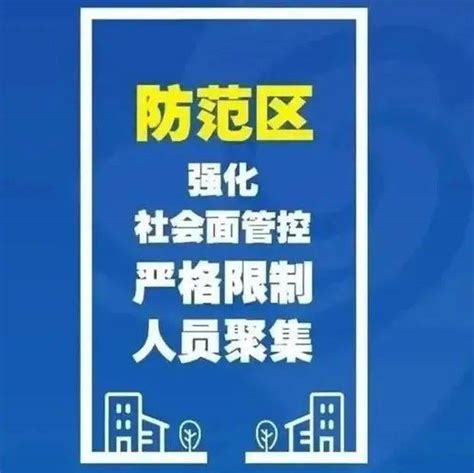 防范区

强化
社会面管控
严格限制
人员聚集